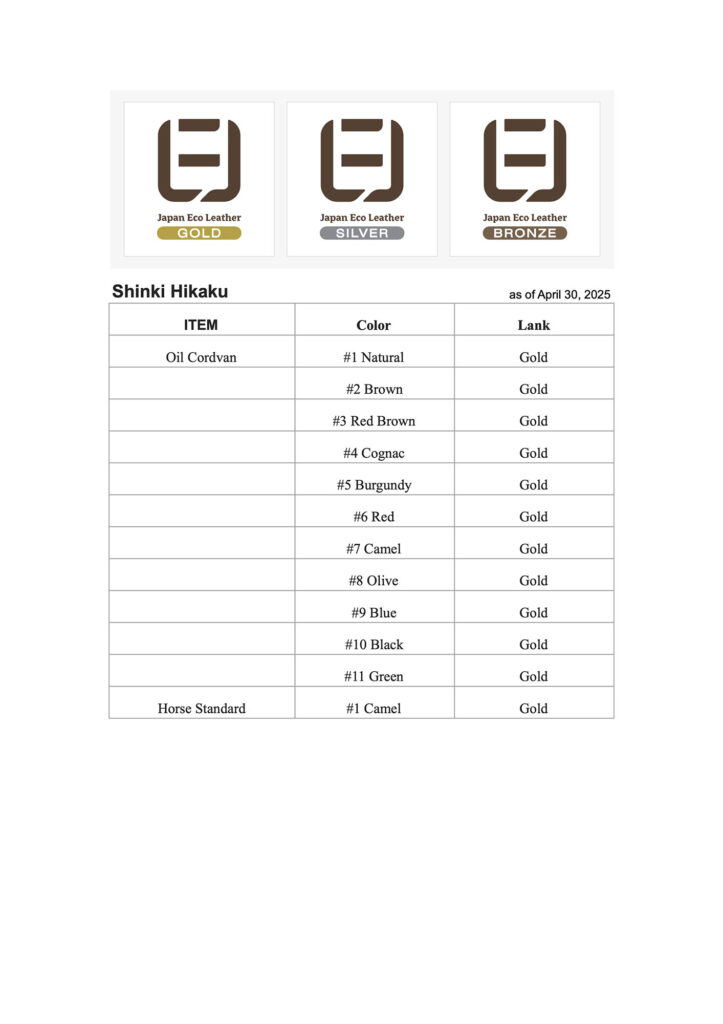 Japan Eco Leather
GOLD

Japan Eco Leather
SILVER

Japan Eco Leather
BRONZE

Shinki Hikaku

as of April 30, 2025

| ITEM | Color | Lank |
|---|---|---|
| Oil Cordvan | #1 Natural | Gold |
|  | #2 Brown | Gold |
|  | #3 Red Brown | Gold |
|  | #4 Cognac | Gold |
|  | #5 Burgundy | Gold |
|  | #6 Red | Gold |
|  | #7 Camel | Gold |
|  | #8 Olive | Gold |
|  | #9 Blue | Gold |
|  | #10 Black | Gold |
|  | #11 Green | Gold |
| Horse Standard | #1 Camel | Gold |